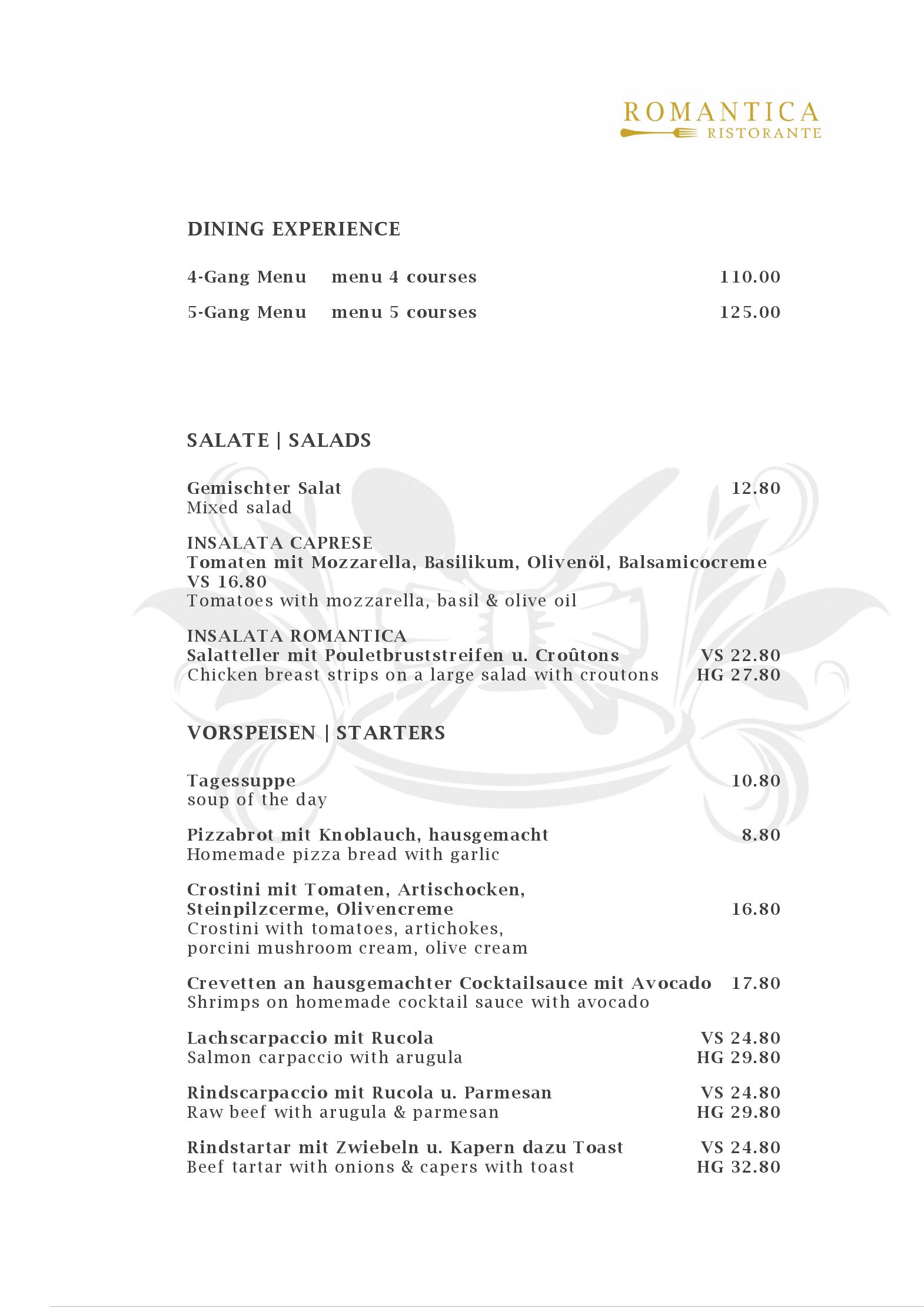 ROMANTICA
RISTORANTE

DINING EXPERIENCE

4-Gang Menu menu 4 courses 110.00

5-Gang Menu menu 5 courses 125.00

SALATE | SALADS

Gemischter Salat 12.80
Mixed salad

INSALATA CAPRESE
Tomaten mit Mozzarella, Basilikum, Olivenöl, Balsamicocreme VS 16.80
Tomatoes with mozzarella, basil & olive oil

INSALATA ROMANTICA
Salatteller mit Pouletbruststreifen u. Croûtons VS 22.80
Chicken breast strips on a large salad with croutons HG 27.80

VORSPEISEN | STARTERS

Tagessuppe 10.80
soup of the day

Pizzabrot mit Knoblauch, hausgemacht 8.80
Homemade pizza bread with garlic

Crostini mit Tomaten, Artischocken, Steinpilzcerme, Olivencreme 16.80
Crostini with tomatoes, artichokes, porcini mushroom cream, olive cream

Crevetten an hausgemachter Cocktailsauce mit Avocado 17.80
Shrimps on homemade cocktail sauce with avocado

Lachscarpaccio mit Rucola VS 24.80
Salmon carpaccio with arugula HG 29.80

Rindscarpaccio mit Rucola u. Parmesan VS 24.80
Raw beef with arugula & parmesan HG 29.80

Rindstartar mit Zwiebeln u. Kapern dazu Toast VS 24.80
Beef tartar with onions & capers with toast HG 32.80